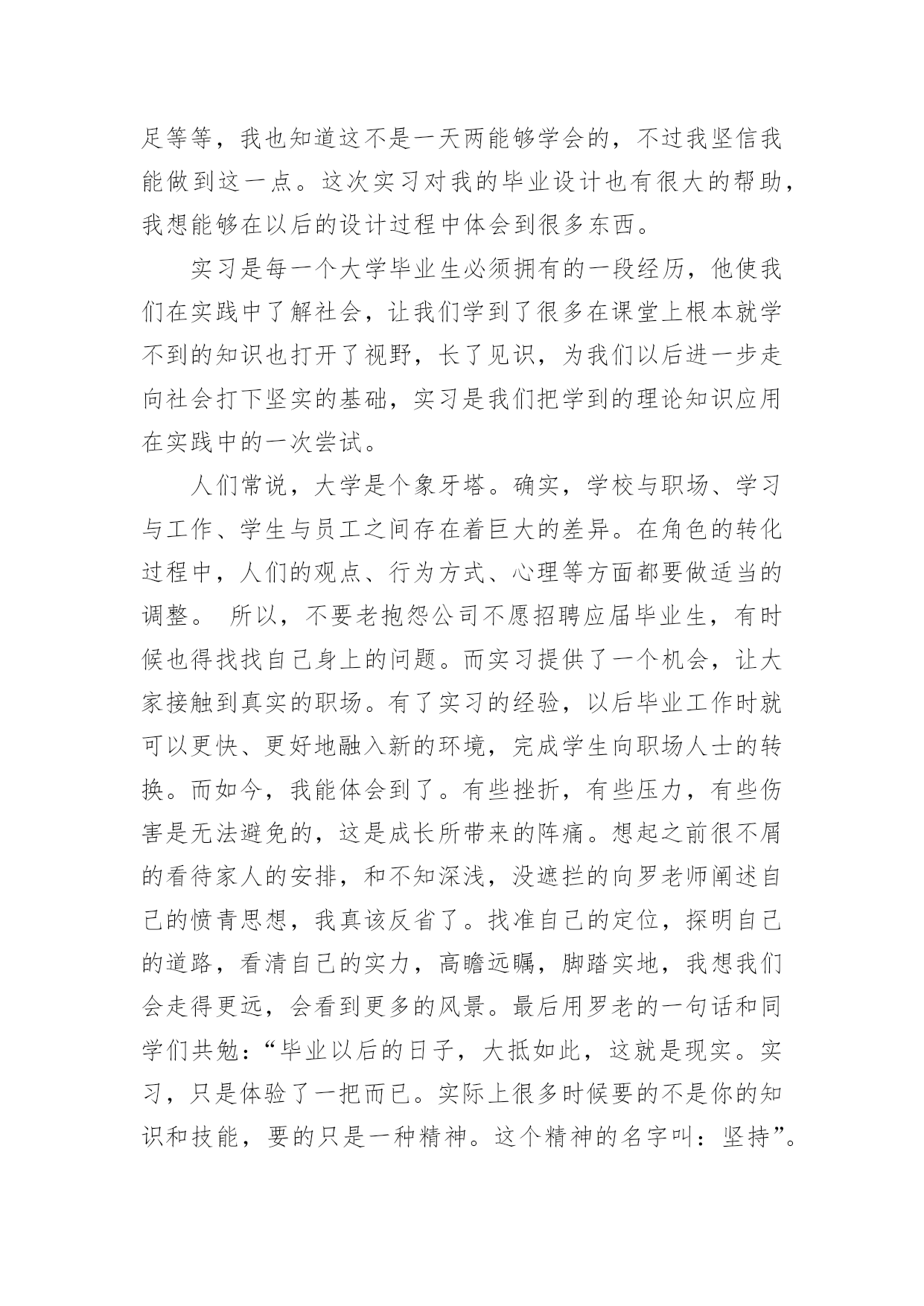 足等等，我也知道这不是一天两能够学会的，不过我坚信我能做到这一点。这次实习对我的毕业设计也有很大的帮助，我想能够在以后的设计过程中体会到很多东西。

实习是每一个大学毕业生必须拥有的一段经历，他使我们在实践中了解社会，让我们学到了很多在课堂上根本就学不到的知识也打开了视野，长了见识，为我们以后进一步走向社会打下坚实的基础，实习是我们把学到的理论知识应用在实践中的一次尝试。

人们常说，大学是个象牙塔。确实，学校与职场、学习与工作、学生与员工之间存在着巨大的差异。在角色的转化过程中，人们的观点、行为方式、心理等方面都要做适当的调整。 所以，不要老抱怨公司不愿招聘应届毕业生，有时候也得找找自己身上的问题。而实习提供了一个机会，让大家接触到真实的职场。有了实习的经验，以后毕业工作时就可以更快、更好地融入新的环境，完成学生向职场人士的转换。而如今，我能体会到了。有些挫折，有些压力，有些伤害是无法避免的，这是成长所带来的阵痛。想起之前很不屑的看待家人的安排，和不知深浅，没遮拦的向罗老师阐述自己的愤青思想，我真该反省了。找准自己的定位，探明自己的道路，看清自己的实力，高瞻远瞩，脚踏实地，我想我们会走得更远，会看到更多的风景。最后用罗老的一句话和同学们共勉：“毕业以后的日子，大抵如此，这就是现实。实习，只是体验了一把而已。实际上很多时候要的不是你的知识和技能，要的只是一种精神。这个精神的名字叫：坚持”。